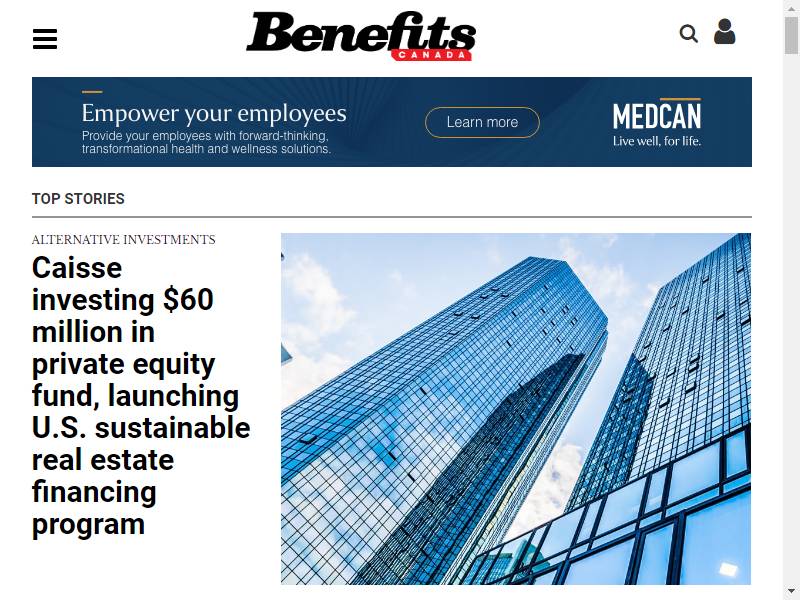 Benefits
CANADA

Empower your employees
Provide your employees with forward-thinking, transformational health and wellness solutions.

Learn more

MEDCAN
Live well, for life.

TOP STORIES

ALTERNATIVE INVESTMENTS

Caisse investing $60 million in private equity fund, launching U.S. sustainable real estate financing program